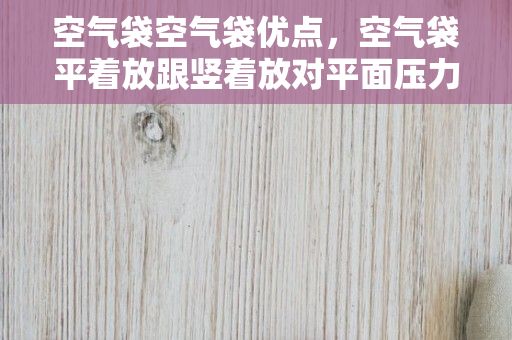 空气袋空气袋优点，空气袋平着放跟竖着放对平面压力